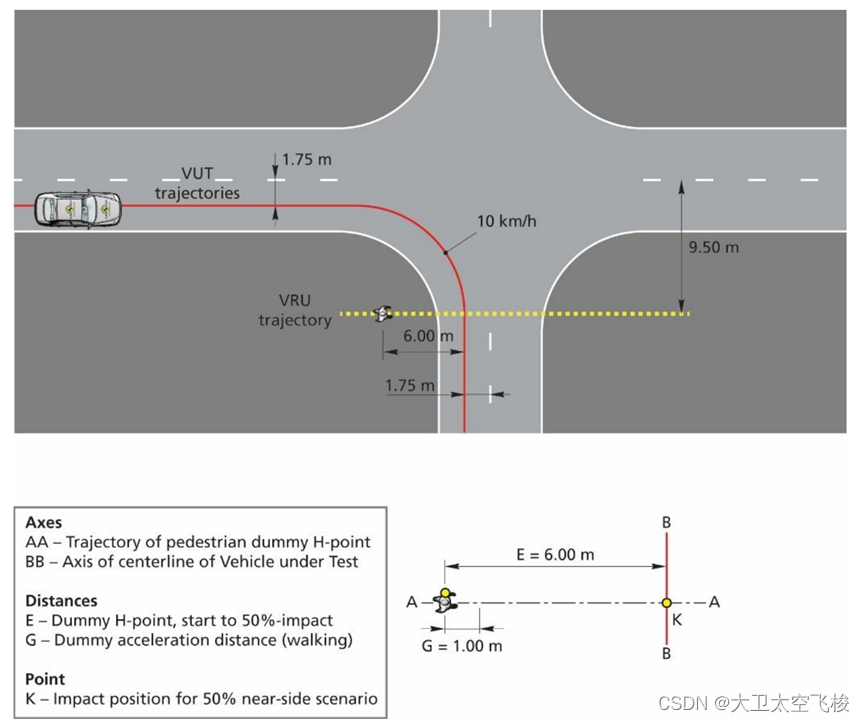 1.75 m
VUT
trajectories
10 km/h
9.50 m
VRU
trajectory
6.00 m
1.75 m

Axes
AA – Trajectory of pedestrian dummy H-point
BB – Axis of centerline of Vehicle under Test

Distances
E – Dummy H-point, start to 50%-impact
G – Dummy acceleration distance (walking)

Point
K – Impact position for 50% near-side scenario

B
E = 6.00 m
A
A
K
G = 1.00 m
B

CSDN @大卫太空飞梭